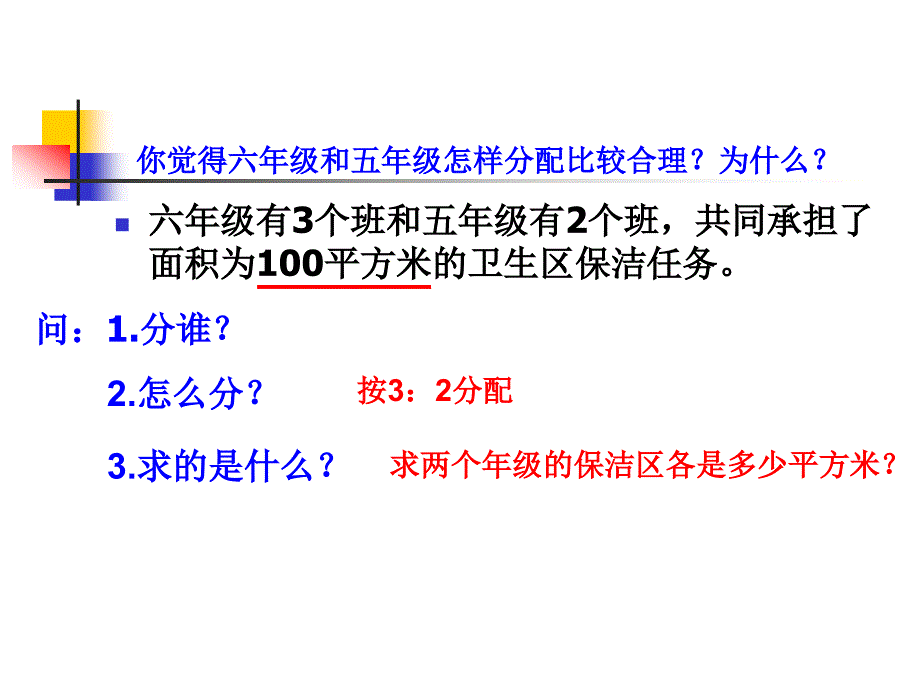 你觉得六年级和五年级怎样分配比较合理？为什么？

六年级有3个班和五年级有2个班，共同承担了面积为100平方米的卫生区保洁任务。

问：1.分谁？

2.怎么分？ 按3：2分配

3.求的是什么？ 求两个年级的保洁区各是多少平方米？